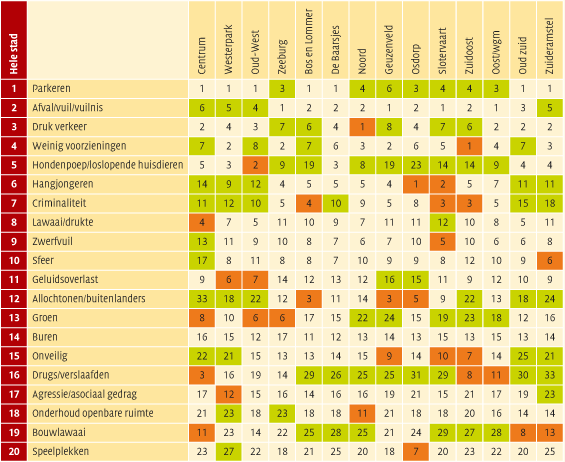 | Hele stad | | Centrum | Westerpark | Oud-West | Zeeburg | Bos en Lommer | De Baarsjes | Noord | Geuzenveld | Osdorp | Slotervaart | Zuidoost | Oost/wgm | Oud zuid | Zuideramstel |
|---|---|---|---|---|---|---|---|---|---|---|---|---|---|---|---|
| 1 | Parkeren | 1 | 1 | 1 | 3 | 1 | 1 | 4 | 6 | 3 | 4 | 4 | 3 | 1 | 1 |
| 2 | Afval/vuil/vuilnis | 6 | 5 | 4 | 1 | 2 | 2 | 2 | 1 | 2 | 1 | 2 | 1 | 3 | 5 |
| 3 | Druk verkeer | 2 | 4 | 3 | 7 | 6 | 4 | 1 | 8 | 4 | 7 | 6 | 2 | 2 | 2 |
| 4 | Weinig voorzieningen | 7 | 2 | 8 | 2 | 7 | 6 | 3 | 2 | 6 | 5 | 1 | 4 | 7 | 3 |
| 5 | Hondenpoep/loslopende huisdieren | 5 | 3 | 2 | 9 | 19 | 3 | 8 | 19 | 23 | 14 | 14 | 9 | 4 | 4 |
| 6 | Hangjongeren | 14 | 9 | 12 | 4 | 5 | 5 | 5 | 4 | 1 | 2 | 5 | 7 | 11 | 11 |
| 7 | Criminaliteit | 11 | 12 | 10 | 5 | 4 | 10 | 9 | 5 | 8 | 3 | 3 | 5 | 15 | 18 |
| 8 | Lawaai/drukte | 4 | 7 | 5 | 11 | 10 | 9 | 7 | 11 | 11 | 12 | 10 | 8 | 5 | 11 |
| 9 | Zwerfvuil | 13 | 11 | 9 | 10 | 8 | 7 | 6 | 7 | 10 | 5 | 10 | 6 | 6 | 8 |
| 10 | Sfeer | 17 | 8 | 11 | 8 | 8 | 7 | 10 | 9 | 9 | 8 | 12 | 10 | 9 | 6 |
| 11 | Geluidsoverlast | 9 | 6 | 7 | 14 | 12 | 13 | 12 | 16 | 15 | 11 | 9 | 12 | 10 | 9 |
| 12 | Allochtonen/buitenlanders | 33 | 18 | 22 | 12 | 3 | 11 | 14 | 3 | 5 | 9 | 22 | 13 | 18 | 24 |
| 13 | Groen | 8 | 10 | 6 | 6 | 17 | 15 | 22 | 24 | 15 | 19 | 23 | 18 | 12 | 16 |
| 14 | Buren | 16 | 15 | 12 | 17 | 11 | 12 | 13 | 14 | 13 | 15 | 13 | 15 | 13 | 15 |
| 15 | Onveilig | 22 | 21 | 15 | 13 | 13 | 14 | 15 | 9 | 14 | 10 | 7 | 14 | 25 | 21 |
| 16 | Drugs/verslaafden | 3 | 16 | 19 | 14 | 29 | 26 | 25 | 25 | 31 | 29 | 8 | 11 | 30 | 33 |
| 17 | Agressie/asociaal gedrag | 17 | 12 | 15 | 16 | 14 | 16 | 16 | 19 | 21 | 15 | 21 | 17 | 19 | 23 |
| 18 | Onderhoud openbare ruimte | 21 | 23 | 18 | 23 | 18 | 18 | 11 | 21 | 18 | 18 | 20 | 16 | 14 | 14 |
| 19 | Bouwlawaai | 11 | 23 | 14 | 22 | 25 | 28 | 25 | 21 | 24 | 29 | 27 | 28 | 8 | 13 |
| 20 | Speelplekken | 23 | 27 | 22 | 18 | 21 | 25 | 20 | 18 | 7 | 20 | 23 | 22 | 20 | 25 |